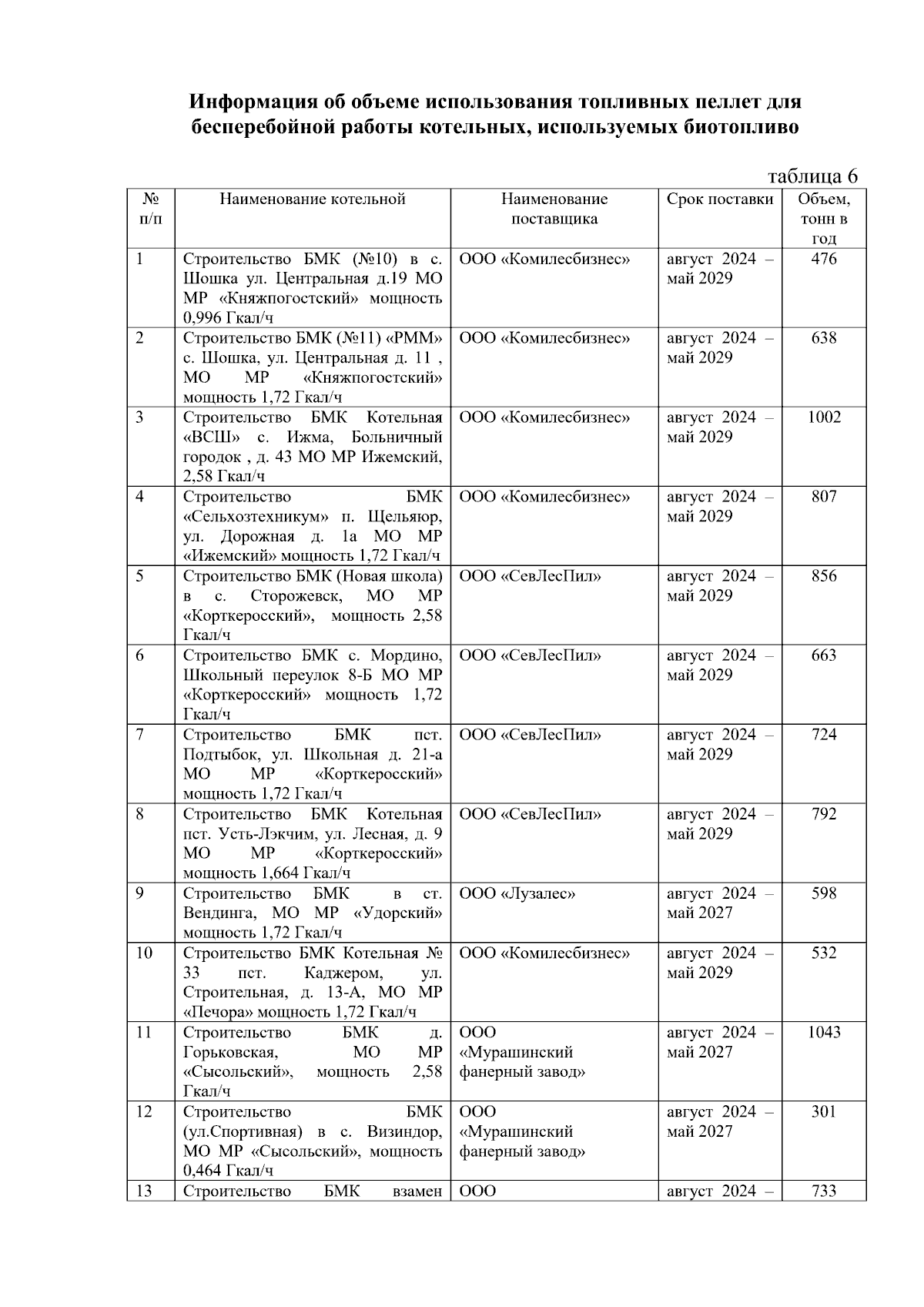 Информация об объеме использования топливных пеллет для бесперебойной работы котельных, используемых биотопливо

таблица 6

| № п/п | Наименование котельной | Наименование поставщика | Срок поставки | Объем, тонн в год |
|---|---|---|---|---|
| 1 | Строительство БМК (№10) в с. Шошка ул. Центральная д.19 МО МР «Княжпогостский» мощность 0,996 Гкал/ч | ООО «Комилесбизнес» | август 2024 – май 2029 | 476 |
| 2 | Строительство БМК (№11) «РММ» с. Шошка, ул. Центральная д. 11 , МО МР «Княжпогостский» мощность 1,72 Гкал/ч | ООО «Комилесбизнес» | август 2024 – май 2029 | 638 |
| 3 | Строительство БМК Котельная «ВСШ» с. Ижма, Больничный городок , д. 43 МО МР Ижемский, 2,58 Гкал/ч | ООО «Комилесбизнес» | август 2024 – май 2029 | 1002 |
| 4 | Строительство БМК «Сельхозтехникум» п. Щельяюр, ул. Дорожная д. 1а МО МР «Ижемский» мощность 1,72 Гкал/ч | ООО «Комилесбизнес» | август 2024 – май 2029 | 807 |
| 5 | Строительство БМК (Новая школа) в с. Сторожевск, МО МР «Корткеросский», мощность 2,58 Гкал/ч | ООО «СевЛесПил» | август 2024 – май 2029 | 856 |
| 6 | Строительство БМК с. Мордино, Школьный переулок 8-Б МО МР «Корткеросский» мощность 1,72 Гкал/ч | ООО «СевЛесПил» | август 2024 – май 2029 | 663 |
| 7 | Строительство БМК пст. Подтыбок, ул. Школьная д. 21-а МО МР «Корткеросский» мощность 1,72 Гкал/ч | ООО «СевЛесПил» | август 2024 – май 2029 | 724 |
| 8 | Строительство БМК Котельная пст. Усть-Лэкчим, ул. Лесная, д. 9 МО МР «Корткеросский» мощность 1,664 Гкал/ч | ООО «СевЛесПил» | август 2024 – май 2029 | 792 |
| 9 | Строительство БМК в ст. Вендинга, МО МР «Удорский» мощность 1,72 Гкал/ч | ООО «Лузалес» | август 2024 – май 2027 | 598 |
| 10 | Строительство БМК Котельная № 33 пст. Каджером, ул. Строительная, д. 13-А, МО МР «Печора» мощность 1,72 Гкал/ч | ООО «Комилесбизнес» | август 2024 – май 2029 | 532 |
| 11 | Строительство БМК д. Горьковская, МО МР «Сысольский», мощность 2,58 Гкал/ч | ООО «Мурашинский фанерный завод» | август 2024 – май 2027 | 1043 |
| 12 | Строительство БМК (ул.Спортивная) в с. Визиндор, МО МР «Сысольский», мощность 0,464 Гкал/ч | ООО «Мурашинский фанерный завод» | август 2024 – май 2027 | 301 |
| 13 | Строительство БМК взамен | ООО | август 2024 – | 733 |